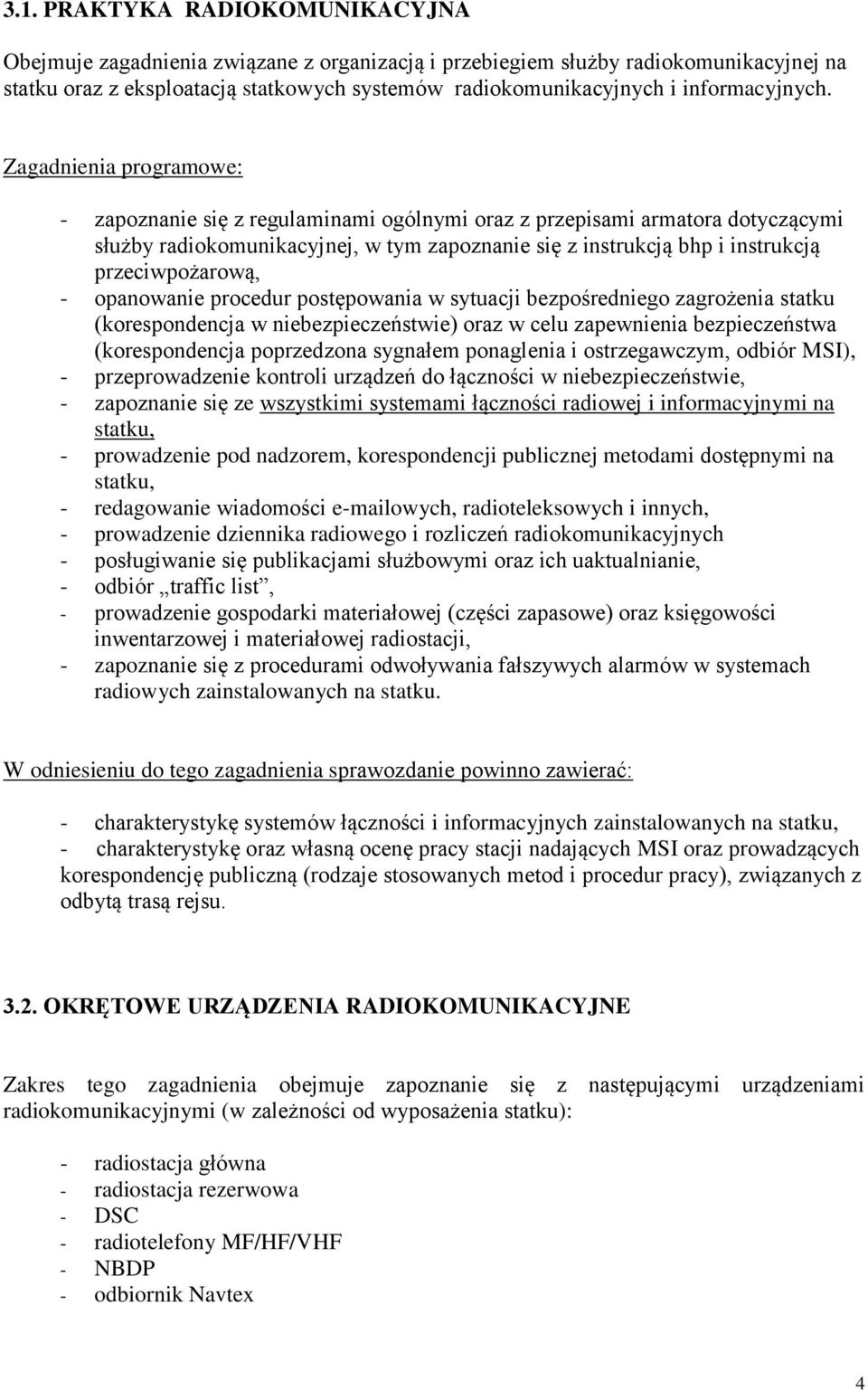 3.1. PRAKTYKA RADIOKOMUNIKACYJNA

Obejmuje zagadnienia związane z organizacją i przebiegiem służby radiokomunikacyjnej na statku oraz z eksploatacją statkowych systemów radiokomunikacyjnych i informacyjnych.

Zagadnienia programowe:

- zapoznanie się z regulaminami ogólnymi oraz z przepisami armatora dotyczącymi służby radiokomunikacyjnej, w tym zapoznanie się z instrukcją bhp i instrukcją przeciwpożarową,
- opanowanie procedur postępowania w sytuacji bezpośredniego zagrożenia statku (korespondencja w niebezpieczeństwie) oraz w celu zapewnienia bezpieczeństwa (korespondencja poprzedzona sygnałem ponaglenia i ostrzegawczym, odbiór MSI),
- przeprowadzenie kontroli urządzeń do łączności w niebezpieczeństwie,
- zapoznanie się ze wszystkimi systemami łączności radiowej i informacyjnymi na statku,
- prowadzenie pod nadzorem, korespondencji publicznej metodami dostępnymi na statku,
- redagowanie wiadomości e-mailowych, radioteleksowych i innych,
- prowadzenie dziennika radiowego i rozliczeń radiokomunikacyjnych
- posługiwanie się publikacjami służbowymi oraz ich uaktualnianie,
- odbiór „traffic list”,
- prowadzenie gospodarki materiałowej (części zapasowe) oraz księgowości inwentarzowej i materiałowej radiostacji,
- zapoznanie się z procedurami odwoływania fałszywych alarmów w systemach radiowych zainstalowanych na statku.

W odniesieniu do tego zagadnienia sprawozdanie powinno zawierać:

- charakterystykę systemów łączności i informacyjnych zainstalowanych na statku,
- charakterystykę oraz własną ocenę pracy stacji nadających MSI oraz prowadzących korespondencję publiczną (rodzaje stosowanych metod i procedur pracy), związanych z odbytą trasą rejsu.

3.2. OKRĘTOWE URZĄDZENIA RADIOKOMUNIKACYJNE

Zakres tego zagadnienia obejmuje zapoznanie się z następującymi urządzeniami radiokomunikacyjnymi (w zależności od wyposażenia statku):

- radiostacja główna
- radiostacja rezerwowa
- DSC
- radiotelefony MF/HF/VHF
- NBDP
- odbiornik Navtex

4